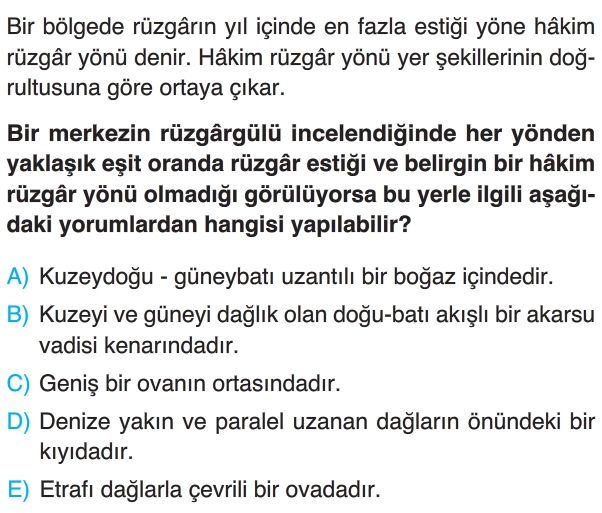 Bir bölgede rüzgârın yıl içinde en fazla estiği yöne hâkim rüzgâr yönü denir. Hâkim rüzgâr yönü yer şekillerinin doğrultusuna göre ortaya çıkar.

Bir merkezin rüzgârgülü incelendiğinde her yönden yaklaşık eşit oranda rüzgâr estiği ve belirgin bir hâkim rüzgâr yönü olmadığı görülüyorsa bu yerle ilgili aşağıdaki yorumlardan hangisi yapılabilir?

A) Kuzeydoğu - güneybatı uzantılı bir boğaz içindedir.

B) Kuzeyi ve güneyi dağlık olan doğu-batı akışlı bir akarsu vadisi kenarındadır.

C) Geniş bir ovanın ortasındadır.

D) Denize yakın ve paralel uzanan dağların önündeki bir kıyıdadır.

E) Etrafı dağlarla çevrili bir ovadadır.